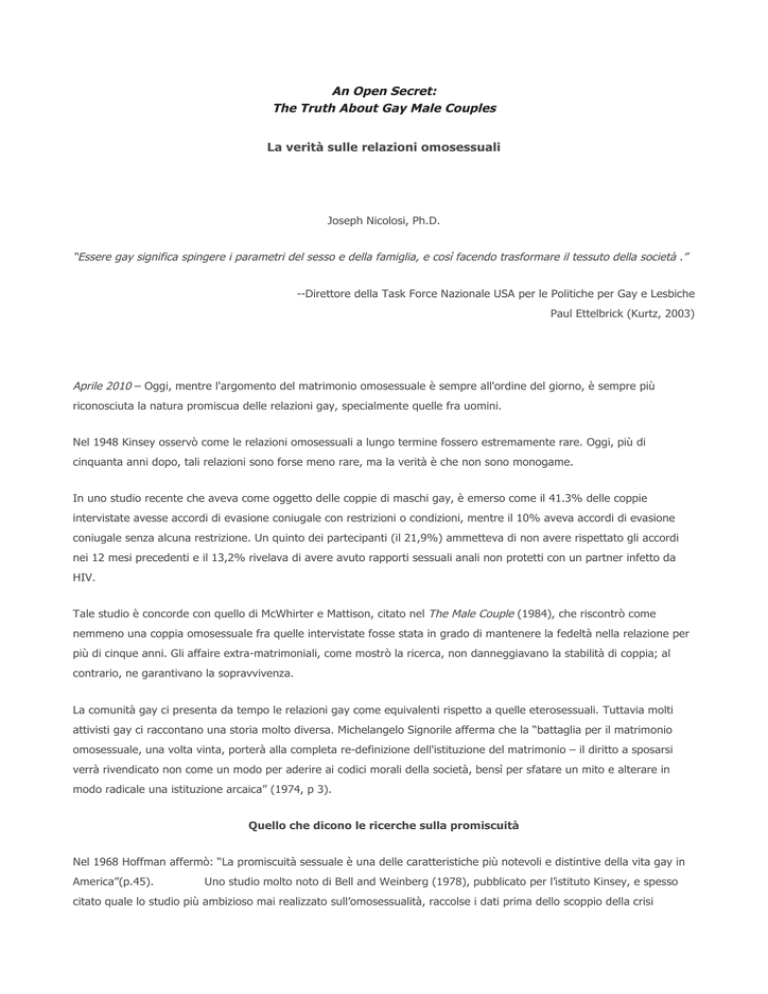 An Open Secret:
The Truth About Gay Male Couples

La verità sulle relazioni omosessuali

Joseph Nicolosi, Ph.D.

"Essere gay significa spingere i parametri del sesso e della famiglia, e così facendo trasformare il tessuto della società ."

--Direttore della Task Force Nazionale USA per le Politiche per Gay e Lesbiche
Paul Ettelbrick (Kurtz, 2003)

Aprile 2010 – Oggi, mentre l'argomento del matrimonio omosessuale è sempre all'ordine del giorno, è sempre più riconosciuta la natura promiscua delle relazioni gay, specialmente quelle fra uomini.

Nel 1948 Kinsey osservò come le relazioni omosessuali a lungo termine fossero estremamente rare. Oggi, più di cinquanta anni dopo, tali relazioni sono forse meno rare, ma la verità è che non sono monogame.

In uno studio recente che aveva come oggetto delle coppie di maschi gay, è emerso come il 41.3% delle coppie intervistate avesse accordi di evasione coniugale con restrizioni o condizioni, mentre il 10% aveva accordi di evasione coniugale senza alcuna restrizione. Un quinto dei partecipanti (il 21,9%) ammetteva di non avere rispettato gli accordi nei 12 mesi precedenti e il 13,2% rivelava di avere avuto rapporti sessuali anali non protetti con un partner infetto da HIV.

Tale studio è concorde con quello di McWhirter e Mattison, citato nel The Male Couple (1984), che riscontrò come nemmeno una coppia omosessuale fra quelle intervistate fosse stata in grado di mantenere la fedeltà nella relazione per più di cinque anni. Gli affaire extra-matrimoniali, come mostrò la ricerca, non danneggiavano la stabilità di coppia; al contrario, ne garantivano la sopravvivenza.

La comunità gay ci presenta da tempo le relazioni gay come equivalenti rispetto a quelle eterosessuali. Tuttavia molti attivisti gay ci raccontano una storia molto diversa. Michelangelo Signorile afferma che la "battaglia per il matrimonio omosessuale, una volta vinta, porterà alla completa re-definizione dell'istituzione del matrimonio – il diritto a sposarsi verrà rivendicato non come un modo per aderire ai codici morali della società, bensì per sfatare un mito e alterare in modo radicale una istituzione arcaica" (1974, p 3).

Quello che dicono le ricerche sulla promiscuità

Nel 1968 Hoffman affermò: "La promiscuità sessuale è una delle caratteristiche più notevoli e distintive della vita gay in America"(p.45). Uno studio molto noto di Bell and Weinberg (1978), pubblicato per l'istituto Kinsey, e spesso citato quale lo studio più ambizioso mai realizzato sull'omosessualità, raccolse i dati prima dello scoppio della crisi